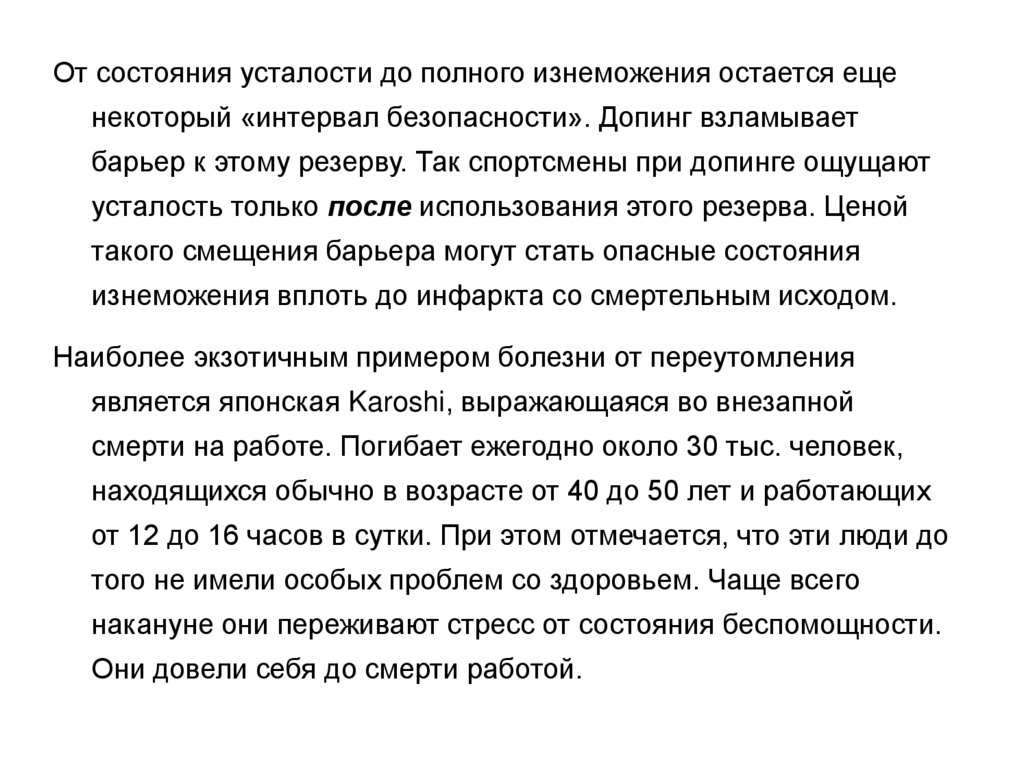 От состояния усталости до полного изнеможения остается еще некоторый «интервал безопасности». Допинг взламывает барьер к этому резерву. Так спортсмены при допинге ощущают усталость только после использования этого резерва. Ценой такого смещения барьера могут стать опасные состояния изнеможения вплоть до инфаркта со смертельным исходом.

Наиболее экзотичным примером болезни от переутомления является японская Karoshi, выражающаяся во внезапной смерти на работе. Погибает ежегодно около 30 тыс. человек, находящихся обычно в возрасте от 40 до 50 лет и работающих от 12 до 16 часов в сутки. При этом отмечается, что эти люди до того не имели особых проблем со здоровьем. Чаще всего накануне они переживают стресс от состояния беспомощности. Они довели себя до смерти работой.